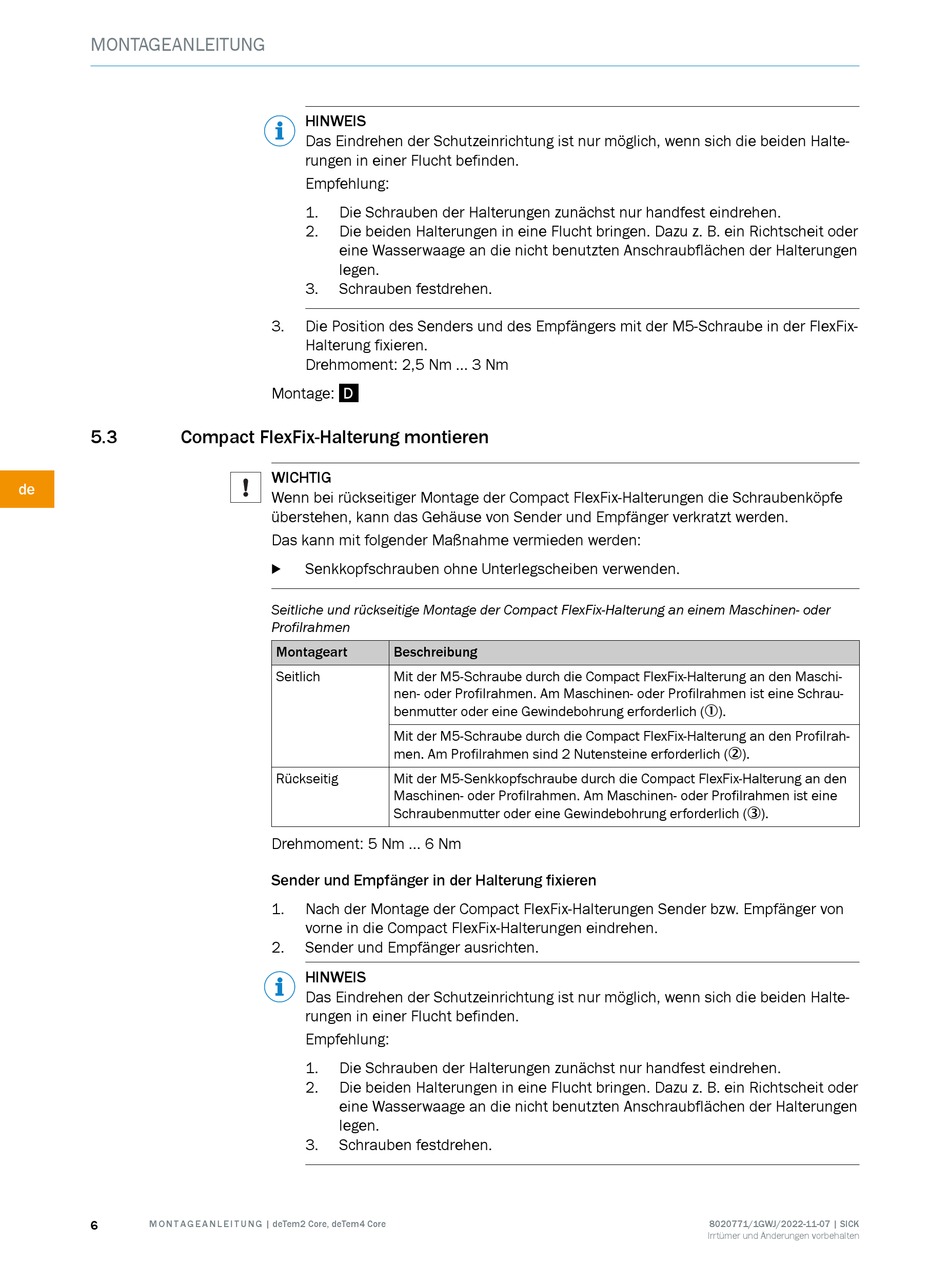 MONTAGEANLEITUNG

HINWEIS
Das Eindrehen der Schutzeinrichtung ist nur möglich, wenn sich die beiden Halterungen in einer Flucht befinden.

Empfehlung:

1. Die Schrauben der Halterungen zunächst nur handfest eindrehen.
2. Die beiden Halterungen in eine Flucht bringen. Dazu z. B. ein Richtscheit oder eine Wasserwaage an die nicht benutzten Anschraubflächen der Halterungen legen.
3. Schrauben festdrehen.

3. Die Position des Senders und des Empfängers mit der M5-Schraube in der FlexFix-Halterung fixieren.
Drehmoment: 2,5 Nm … 3 Nm

Montage: D

5.3 Compact FlexFix-Halterung montieren

de

WICHTIG
Wenn bei rückseitiger Montage der Compact FlexFix-Halterungen die Schraubenköpfe überstehen, kann das Gehäuse von Sender und Empfänger verkratzt werden.

Das kann mit folgender Maßnahme vermieden werden:

▶ Senkkopfschrauben ohne Unterlegscheiben verwenden.

Seitliche und rückseitige Montage der Compact FlexFix-Halterung an einem Maschinen- oder Profilrahmen

| Montageart | Beschreibung |
|---|---|
| Seitlich | Mit der M5-Schraube durch die Compact FlexFix-Halterung an den Maschinen- oder Profilrahmen. Am Maschinen- oder Profilrahmen ist eine Schraubenmutter oder eine Gewindebohrung erforderlich (①). |
| | Mit der M5-Schraube durch die Compact FlexFix-Halterung an den Profilrahmen. Am Profilrahmen sind 2 Nutensteine erforderlich (②). |
| Rückseitig | Mit der M5-Senkkopfschraube durch die Compact FlexFix-Halterung an den Maschinen- oder Profilrahmen. Am Maschinen- oder Profilrahmen ist eine Schraubenmutter oder eine Gewindebohrung erforderlich (③). |

Drehmoment: 5 Nm … 6 Nm

Sender und Empfänger in der Halterung fixieren

1. Nach der Montage der Compact FlexFix-Halterungen Sender bzw. Empfänger von vorne in die Compact FlexFix-Halterungen eindrehen.
2. Sender und Empfänger ausrichten.

HINWEIS
Das Eindrehen der Schutzeinrichtung ist nur möglich, wenn sich die beiden Halterungen in einer Flucht befinden.

Empfehlung:

1. Die Schrauben der Halterungen zunächst nur handfest eindrehen.
2. Die beiden Halterungen in eine Flucht bringen. Dazu z. B. ein Richtscheit oder eine Wasserwaage an die nicht benutzten Anschraubflächen der Halterungen legen.
3. Schrauben festdrehen.

6 MONTAGEANLEITUNG | deTem2 Core, deTem4 Core

8020771/1GWJ/2022-11-07 | SICK
Irrtümer und Änderungen vorbehalten